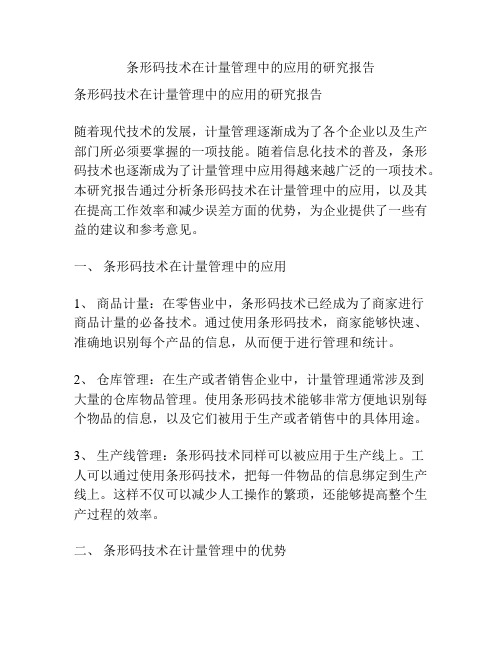 条形码技术在计量管理中的应用的研究报告

条形码技术在计量管理中的应用的研究报告

随着现代技术的发展，计量管理逐渐成为了各个企业以及生产部门所必须要掌握的一项技能。随着信息化技术的普及，条形码技术也逐渐成为了计量管理中应用得越来越广泛的一项技术。本研究报告通过分析条形码技术在计量管理中的应用，以及其在提高工作效率和减少误差方面的优势，为企业提供了一些有益的建议和参考意见。

一、 条形码技术在计量管理中的应用

1、 商品计量：在零售业中，条形码技术已经成为了商家进行商品计量的必备技术。通过使用条形码技术，商家能够快速、准确地识别每个产品的信息，从而便于进行管理和统计。

2、 仓库管理：在生产或者销售企业中，计量管理通常涉及到大量的仓库物品管理。使用条形码技术能够非常方便地识别每个物品的信息，以及它们被用于生产或者销售中的具体用途。

3、 生产线管理：条形码技术同样可以被应用于生产线上。工人可以通过使用条形码技术，把每一件物品的信息绑定到生产线上。这样不仅可以减少人工操作的繁琐，还能够提高整个生产过程的效率。

二、 条形码技术在计量管理中的优势